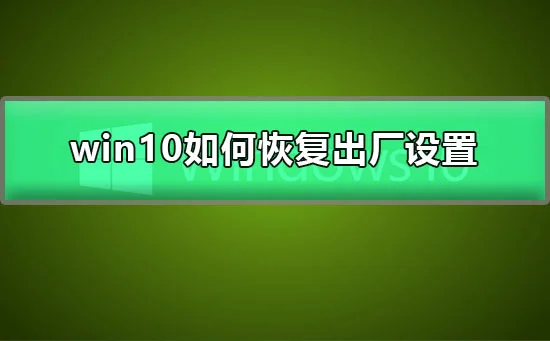 win10如何恢复出厂设置

Windows 10